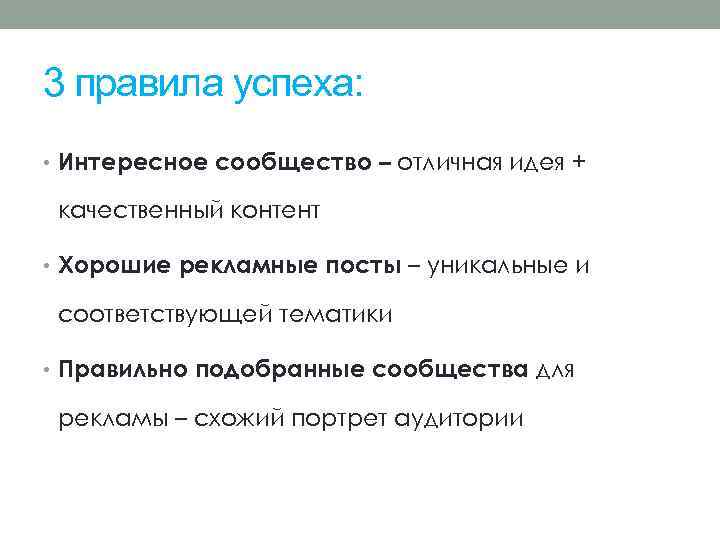 3 правила успеха:

• Интересное сообщество – отличная идея + качественный контент

• Хорошие рекламные посты – уникальные и соответствующей тематики

• Правильно подобранные сообщества для рекламы – схожий портрет аудитории